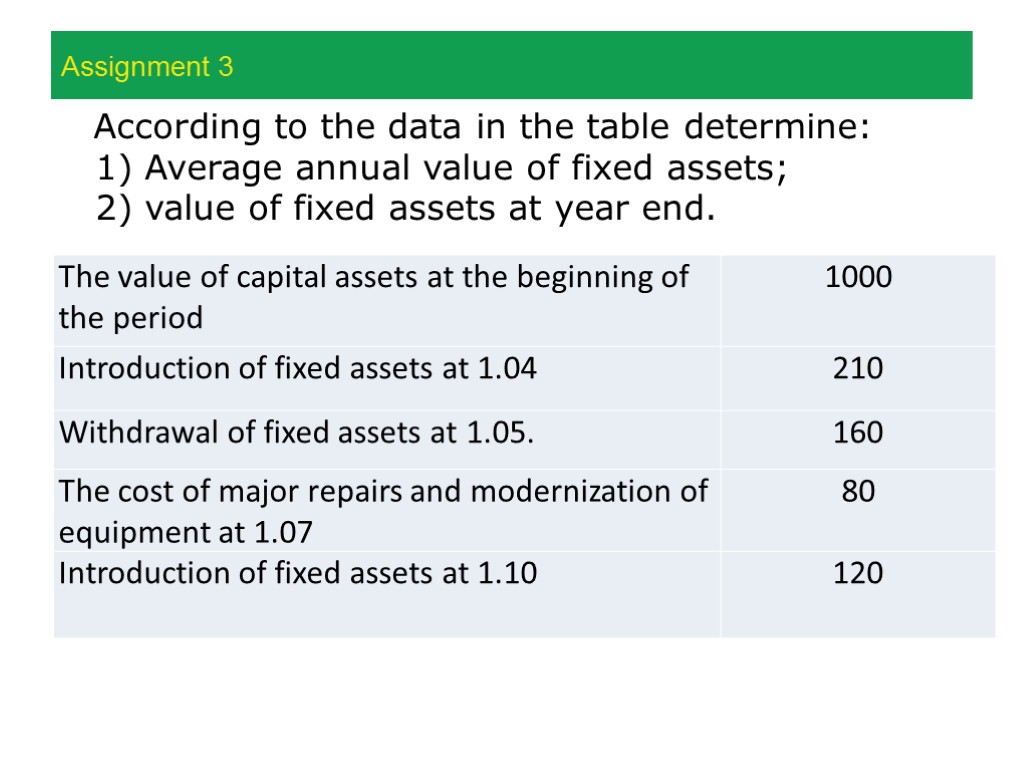 Assignment 3

According to the data in the table determine:
1) Average annual value of fixed assets;
2) value of fixed assets at year end.

| | |
|---|---|
| The value of capital assets at the beginning of the period | 1000 |
| Introduction of fixed assets at 1.04 | 210 |
| Withdrawal of fixed assets at 1.05. | 160 |
| The cost of major repairs and modernization of equipment at 1.07 | 80 |
| Introduction of fixed assets at 1.10 | 120 |